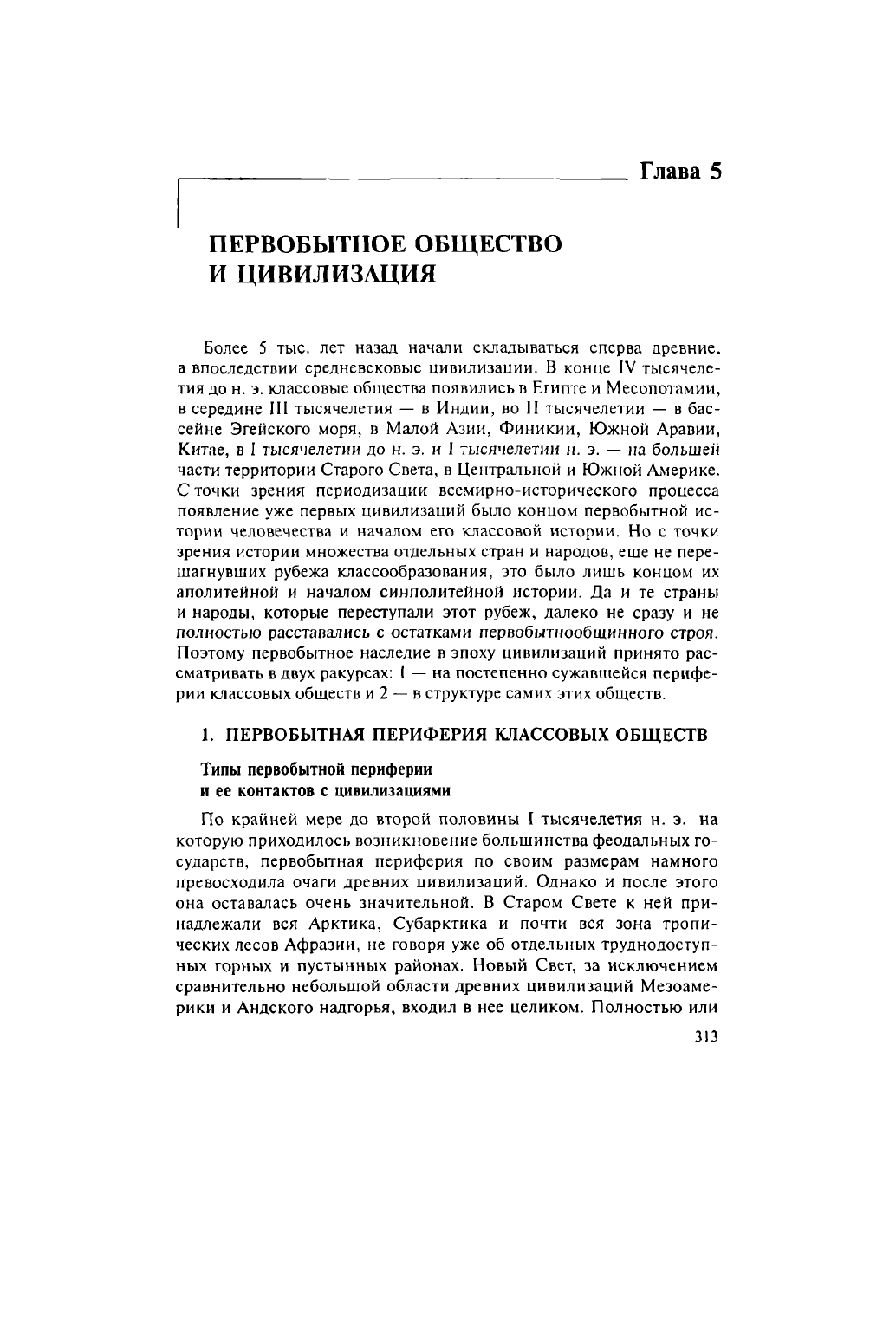 Глава 5

ПЕРВОБЫТНОЕ ОБЩЕСТВО И ЦИВИЛИЗАЦИЯ

Более 5 тыс. лет назад начали складываться сперва древние, а впоследствии средневековые цивилизации. В конце IV тысячелетия до н. э. классовые общества появились в Египте и Месопотамии, в середине III тысячелетия — в Индии, во II тысячелетии — в бассейне Эгейского моря, в Малой Азии, Финикии, Южной Аравии, Китае, в I тысячелетии до н. э. и I тысячелетии н. э. — на большей части территории Старого Света, в Центральной и Южной Америке. С точки зрения периодизации всемирно-исторического процесса появление уже первых цивилизаций было концом первобытной истории человечества и началом его классовой истории. Но с точки зрения истории множества отдельных стран и народов, еще не перешагнувших рубежа классообразования, это было лишь концом их аполитейной и началом синполитейной истории. Да и те страны и народы, которые переступали этот рубеж, далеко не сразу и не полностью расставались с остатками первобытнообщинного строя. Поэтому первобытное наследие в эпоху цивилизаций принято рассматривать в двух ракурсах: 1 — на постепенно сужавшейся периферии классовых обществ и 2 — в структуре самих этих обществ.

1. ПЕРВОБЫТНАЯ ПЕРИФЕРИЯ КЛАССОВЫХ ОБЩЕСТВ

Типы первобытной периферии и ее контактов с цивилизациями

По крайней мере до второй половины I тысячелетия н. э. на которую приходилось возникновение большинства феодальных государств, первобытная периферия по своим размерам намного превосходила очаги древних цивилизаций. Однако и после этого она оставалась очень значительной. В Старом Свете к ней принадлежали вся Арктика, Субарктика и почти вся зона тропических лесов Афразии, не говоря уже об отдельных труднодоступных горных и пустынных районах. Новый Свет, за исключением сравнительно небольшой области древних цивилизаций Мезоамерики и Андского надгорья, входил в нее целиком. Полностью или

313